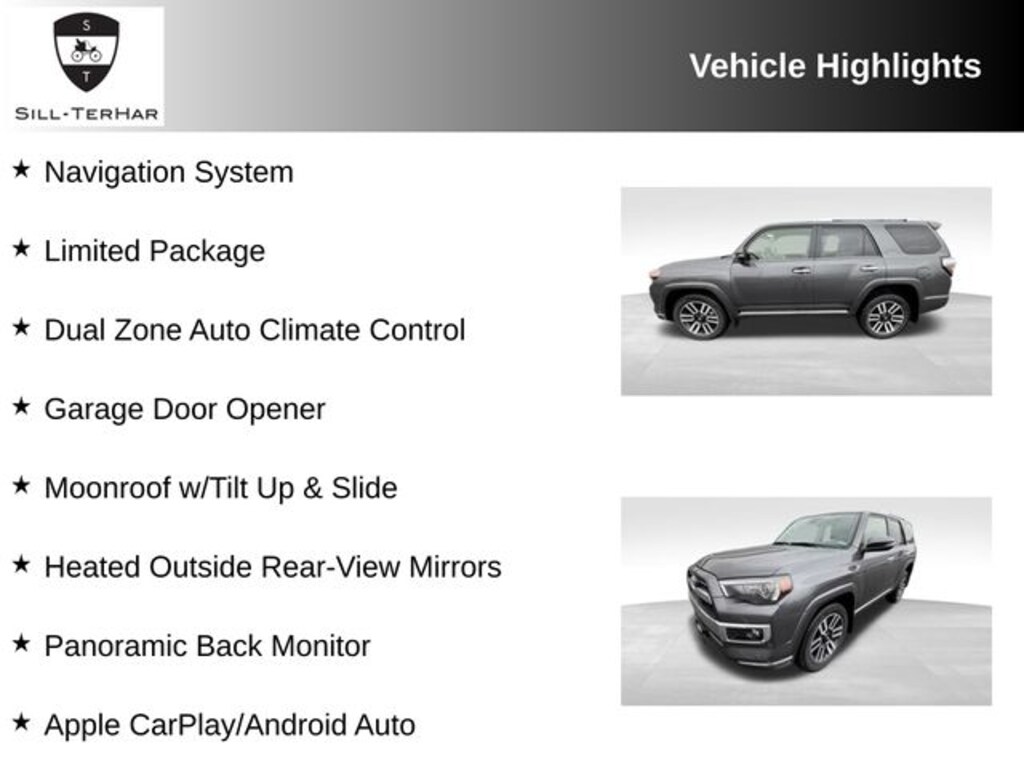 S
T
SILL-TERHAR

Vehicle Highlights

★ Navigation System

★ Limited Package

★ Dual Zone Auto Climate Control

★ Garage Door Opener

★ Moonroof w/Tilt Up & Slide

★ Heated Outside Rear-View Mirrors

★ Panoramic Back Monitor

★ Apple CarPlay/Android Auto